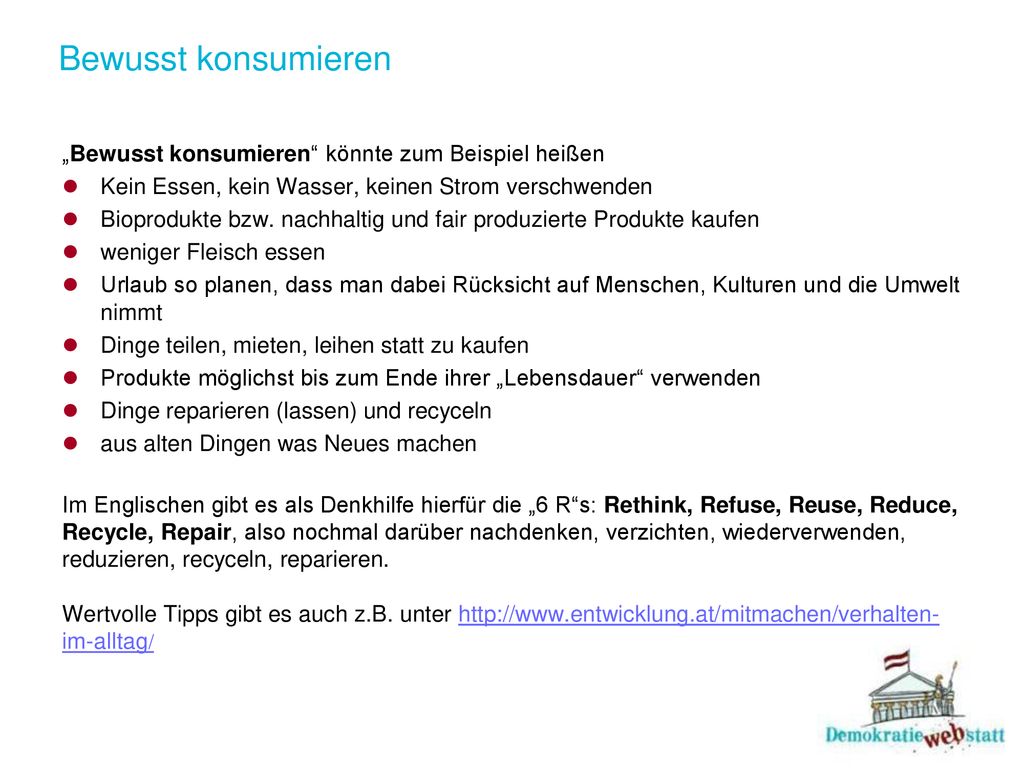 Bewusst konsumieren

„Bewusst konsumieren“ könnte zum Beispiel heißen

- Kein Essen, kein Wasser, keinen Strom verschwenden
- Bioprodukte bzw. nachhaltig und fair produzierte Produkte kaufen
- weniger Fleisch essen
- Urlaub so planen, dass man dabei Rücksicht auf Menschen, Kulturen und die Umwelt nimmt
- Dinge teilen, mieten, leihen statt zu kaufen
- Produkte möglichst bis zum Ende ihrer „Lebensdauer“ verwenden
- Dinge reparieren (lassen) und recyceln
- aus alten Dingen was Neues machen

Im Englischen gibt es als Denkhilfe hierfür die „6 R“s: Rethink, Refuse, Reuse, Reduce, Recycle, Repair, also nochmal darüber nachdenken, verzichten, wiederverwenden, reduzieren, recyceln, reparieren.

Wertvolle Tipps gibt es auch z.B. unter http://www.entwicklung.at/mitmachen/verhalten-im-alltag/

Demokratie web statt